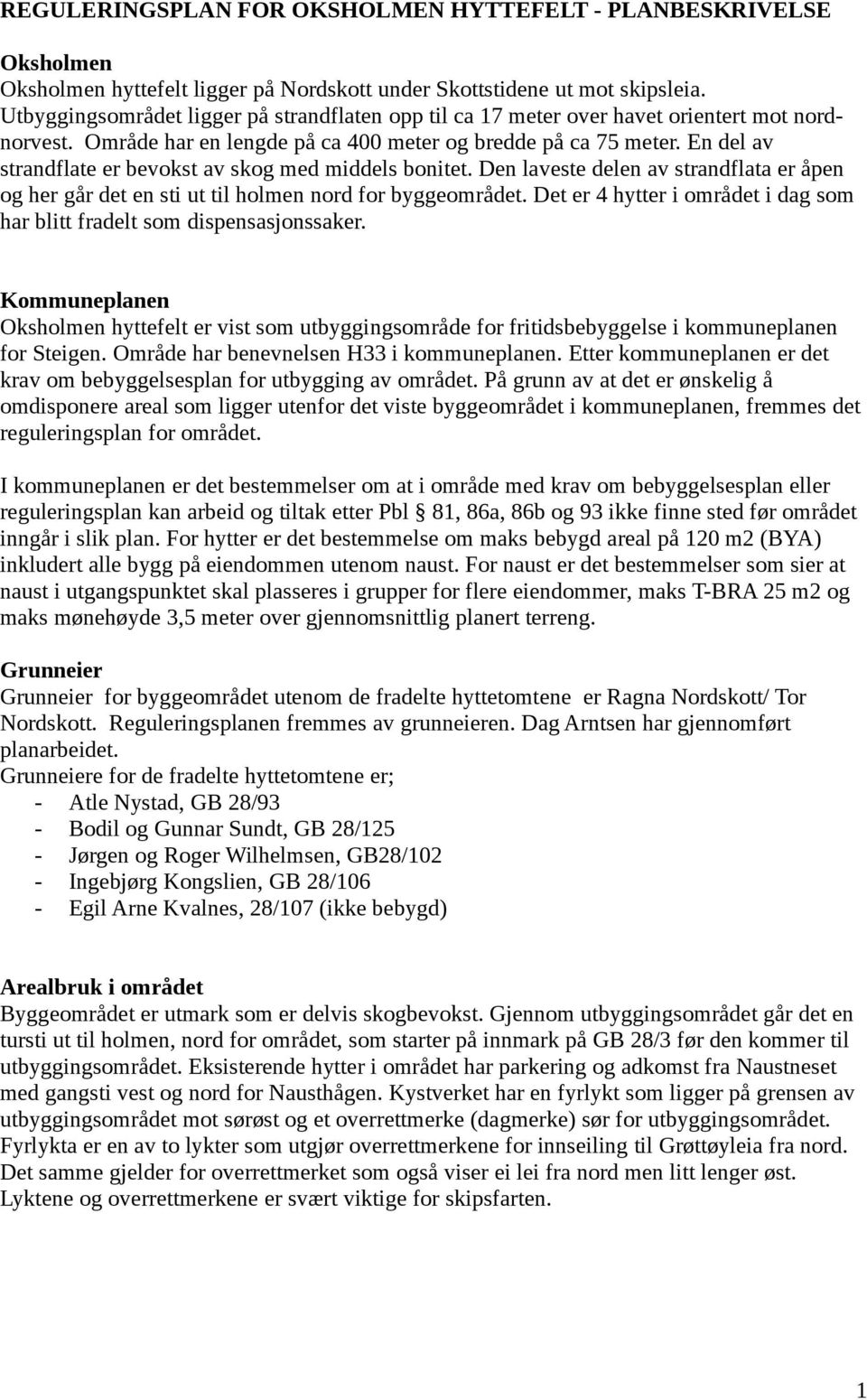 REGULERINGSPLAN FOR OKSHOLMEN HYTTEFELT - PLANBESKRIVELSE

Oksholmen
Oksholmen hyttefelt ligger på Nordskott under Skottstidene ut mot skipsleia. Utbyggingsområdet ligger på strandflaten opp til ca 17 meter over havet orientert mot nordnorvest. Område har en lengde på ca 400 meter og bredde på ca 75 meter. En del av strandflate er bevokst av skog med middels bonitet. Den laveste delen av strandflata er åpen og her går det en sti ut til holmen nord for byggeområdet. Det er 4 hytter i området i dag som har blitt fradelt som dispensasjonssaker.

Kommuneplanen
Oksholmen hyttefelt er vist som utbyggingsområde for fritidsbebyggelse i kommuneplanen for Steigen. Område har benevnelsen H33 i kommuneplanen. Etter kommuneplanen er det krav om bebyggelsesplan for utbygging av området. På grunn av at det er ønskelig å omdisponere areal som ligger utenfor det viste byggeområdet i kommuneplanen, fremmes det reguleringsplan for området.

I kommuneplanen er det bestemmelser om at i område med krav om bebyggelsesplan eller reguleringsplan kan arbeid og tiltak etter Pbl § 81, 86a, 86b og 93 ikke finne sted før området inngår i slik plan. For hytter er det bestemmelse om maks bebygd areal på 120 m2 (BYA) inkludert alle bygg på eiendommen utenom naust. For naust er det bestemmelser som sier at naust i utgangspunktet skal plasseres i grupper for flere eiendommer, maks T-BRA 25 m2 og maks mønehøyde 3,5 meter over gjennomsnittlig planert terreng.

Grunneier
Grunneier for byggeområdet utenom de fradelte hyttetomtene er Ragna Nordskott/ Tor Nordskott. Reguleringsplanen fremmes av grunneieren. Dag Arntsen har gjennomført planarbeidet.
Grunneiere for de fradelte hyttetomtene er;
- Atle Nystad, GB 28/93
- Bodil og Gunnar Sundt, GB 28/125
- Jørgen og Roger Wilhelmsen, GB28/102
- Ingebjørg Kongslien, GB 28/106
- Egil Arne Kvalnes, 28/107 (ikke bebygd)

Arealbruk i området
Byggeområdet er utmark som er delvis skogbevokst. Gjennom utbyggingsområdet går det en tursti ut til holmen, nord for området, som starter på innmark på GB 28/3 før den kommer til utbyggingsområdet. Eksisterende hytter i området har parkering og adkomst fra Naustneset med gangsti vest og nord for Nausthågen. Kystverket har en fyrlykt som ligger på grensen av utbyggingsområdet mot sørøst og et overrettmerke (dagmerke) sør for utbyggingsområdet. Fyrlykta er en av to lykter som utgjør overrettmerkene for innseiling til Grøttøyleia fra nord. Det samme gjelder for overrettmerket som også viser ei lei fra nord men litt lenger øst. Lyktene og overrettmerkene er svært viktige for skipsfarten.

1